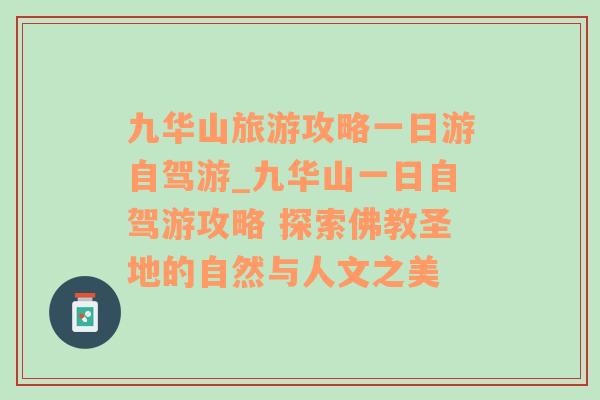 九华山旅游攻略一日游自驾游_九华山一日自驾游攻略 探索佛教圣地的自然与人文之美